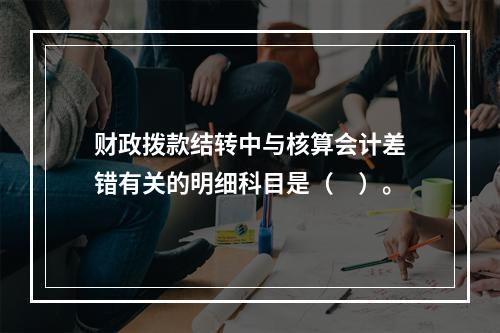 财政拨款结转中与核算会计差错有关的明细科目是（　）。